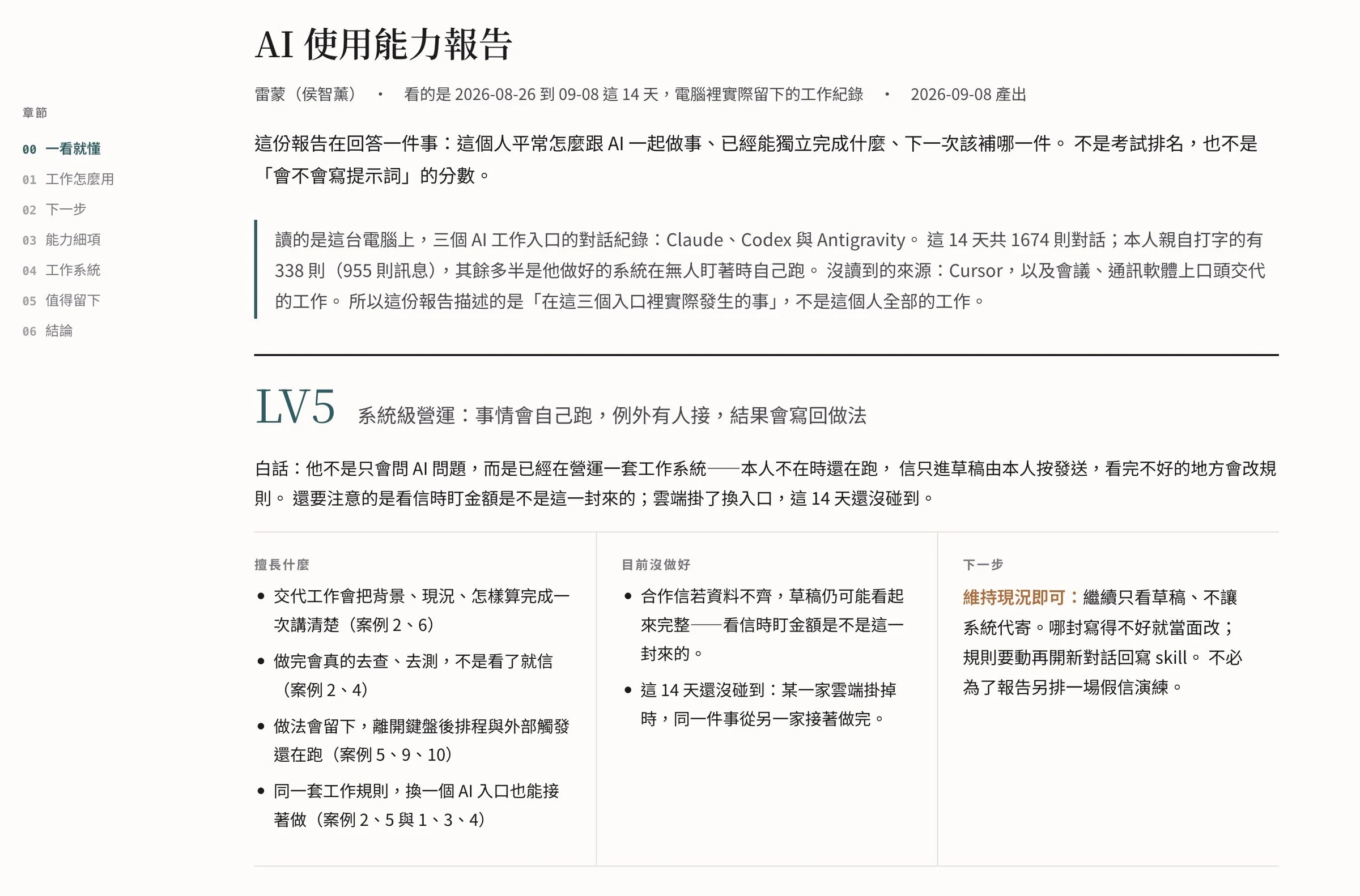 章節

00 一看就懂
01 工作怎麼用
02 下一步
03 能力細項
04 工作系統
05 值得留下
06 結論

AI 使用能力報告

雷蒙（侯智薰） · 看的是 2026-08-26 到 09-08 這 14 天，電腦裡實際留下的工作紀錄 · 2026-09-08 產出

這份報告在回答一件事：這個人平常怎麼跟 AI 一起做事、已經能獨立完成什麼、下一次該補哪一件。 不是考試排名，也不是「會不會寫提示詞」的分數。

讀的是這台電腦上，三個 AI 工作入口的對話紀錄：Claude、Codex 與 Antigravity。 這 14 天共 1674 則對話；本人親自打字的有 338 則（955 則訊息），其餘多半是他做好的系統在無人盯著時自己跑。 沒讀到的來源：Cursor，以及會議、通訊軟體上口頭交代的工作。 所以這份報告描述的是「在這三個入口裡實際發生的事」，不是這個人全部的工作。

LV5 系統級營運：事情會自己跑，例外有人接，結果會寫回做法

白話：他不是只會問 AI 問題，而是已經在營運一套工作系統——本人不在時還在跑， 信只進草稿由本人按發送，看完不好的地方會改規則。 還要注意的是看信時盯金額是不是這一封來的；雲端掛了換入口，這 14 天還沒碰到。

擅長什麼
• 交代工作會把背景、現況、怎樣算完成一次講清楚（案例 2、6）
• 做完會真的去查、去測，不是看了就信（案例 2、4）
• 做法會留下，離開鍵盤後排程與外部觸發還在跑（案例 5、9、10）
• 同一套工作規則，換一個 AI 入口也能接著做（案例 2、5 與 1、3、4）

目前沒做好
• 合作信若資料不齊，草稿仍可能看起來完整——看信時盯金額是不是這一封來的。
• 這 14 天還沒碰到：某一家雲端掛掉時，同一件事從另一家接著做完。

下一步
維持現況即可：繼續只看草稿、不讓系統代寄。哪封寫得不好就當面改；規則要動再開新對話回寫 skill。 不必為了報告另排一場假信演練。